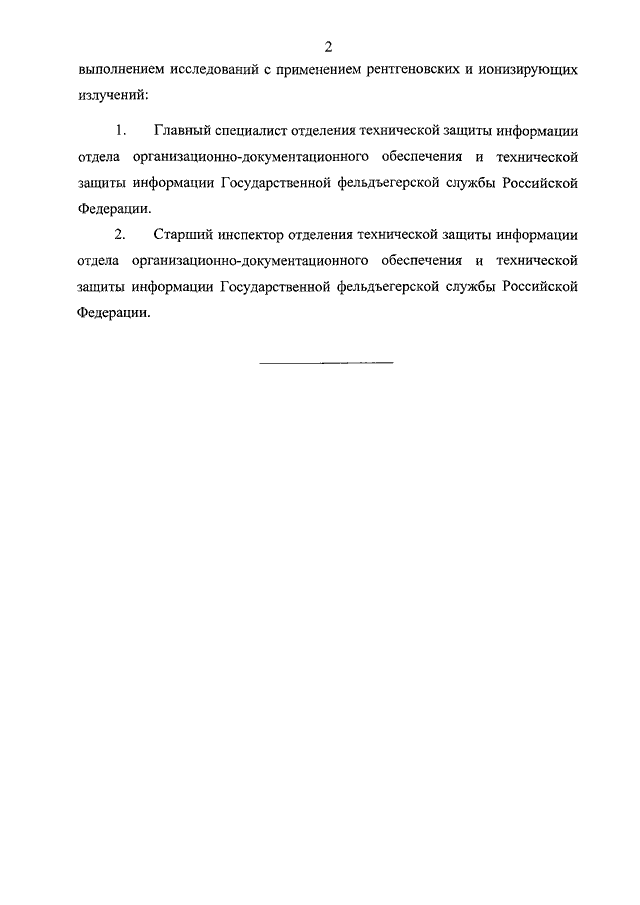 2

выполнением исследований с применением рентгеновских и ионизирующих излучений:

1. Главный специалист отделения технической защиты информации отдела организационно-документационного обеспечения и технической защиты информации Государственной фельдъегерской службы Российской Федерации.

2. Старший инспектор отделения технической защиты информации отдела организационно-документационного обеспечения и технической защиты информации Государственной фельдъегерской службы Российской Федерации.